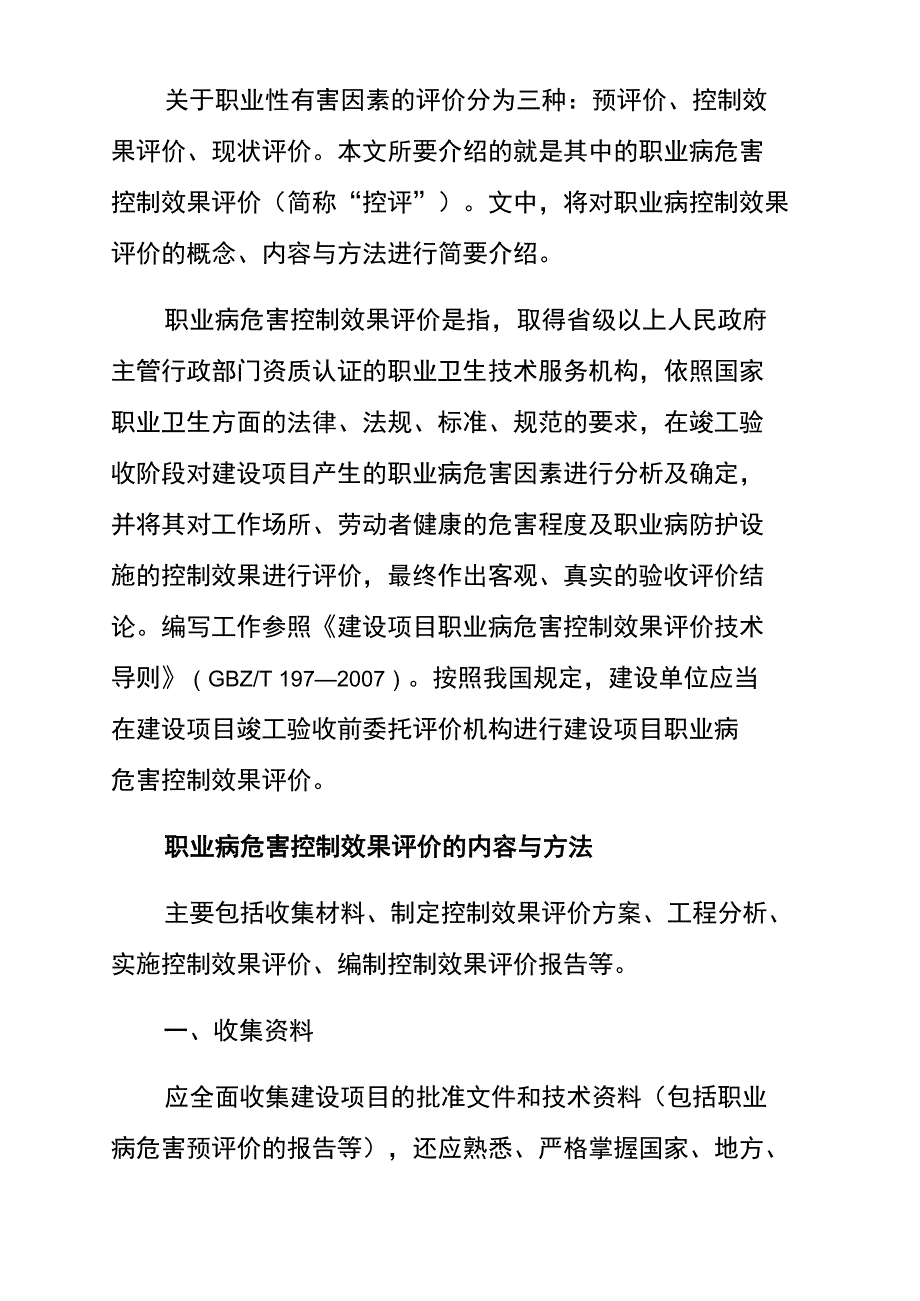 关于职业性有害因素的评价分为三种：预评价、控制效果评价、现状评价。本文所要介绍的就是其中的职业病危害控制效果评价（简称“控评”）。文中，将对职业病控制效果评价的概念、内容与方法进行简要介绍。

职业病危害控制效果评价是指，取得省级以上人民政府主管行政部门资质认证的职业卫生技术服务机构，依照国家职业卫生方面的法律、法规、标准、规范的要求，在竣工验收阶段对建设项目产生的职业病危害因素进行分析及确定，并将其对工作场所、劳动者健康的危害程度及职业病防护设施的控制效果进行评价，最终作出客观、真实的验收评价结论。编写工作参照《建设项目职业病危害控制效果评价技术导则》（GBZ/T 197—2007）。按照我国规定，建设单位应当在建设项目竣工验收前委托评价机构进行建设项目职业病危害控制效果评价。

职业病危害控制效果评价的内容与方法

主要包括收集材料、制定控制效果评价方案、工程分析、实施控制效果评价、编制控制效果评价报告等。

一、收集资料

应全面收集建设项目的批准文件和技术资料（包括职业病危害预评价的报告等），还应熟悉、严格掌握国家、地方、